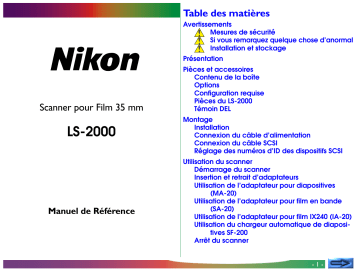 Nikon

Scanner pour Film 35 mm

LS-2000

Manuel de Référence

Table des matières

Avertissements
Mesures de sécurité
Si vous remarquez quelque chose d'anormal
Installation et stockage

Présentation

Pièces et accessoires
Contenu de la boîte
Options
Configuration requise
Pièces du LS-2000
Témoin DEL

Montage
Installation
Connexion du câble d'alimentation
Connexion du câble SCSI
Réglage des numéros d'ID des dispositifs SCSI

Utilisation du scanner
Démarrage du scanner
Insertion et retrait d'adaptateurs
Utilisation de l'adaptateur pour diapositives (MA-20)
Utilisation de l'adaptateur pour film en bande (SA-20)
Utilisation de l'adaptateur pour film IX240 (IA-20)
Utilisation du chargeur automatique de diapositives SF-200
Arrêt du scanner

- 1 -